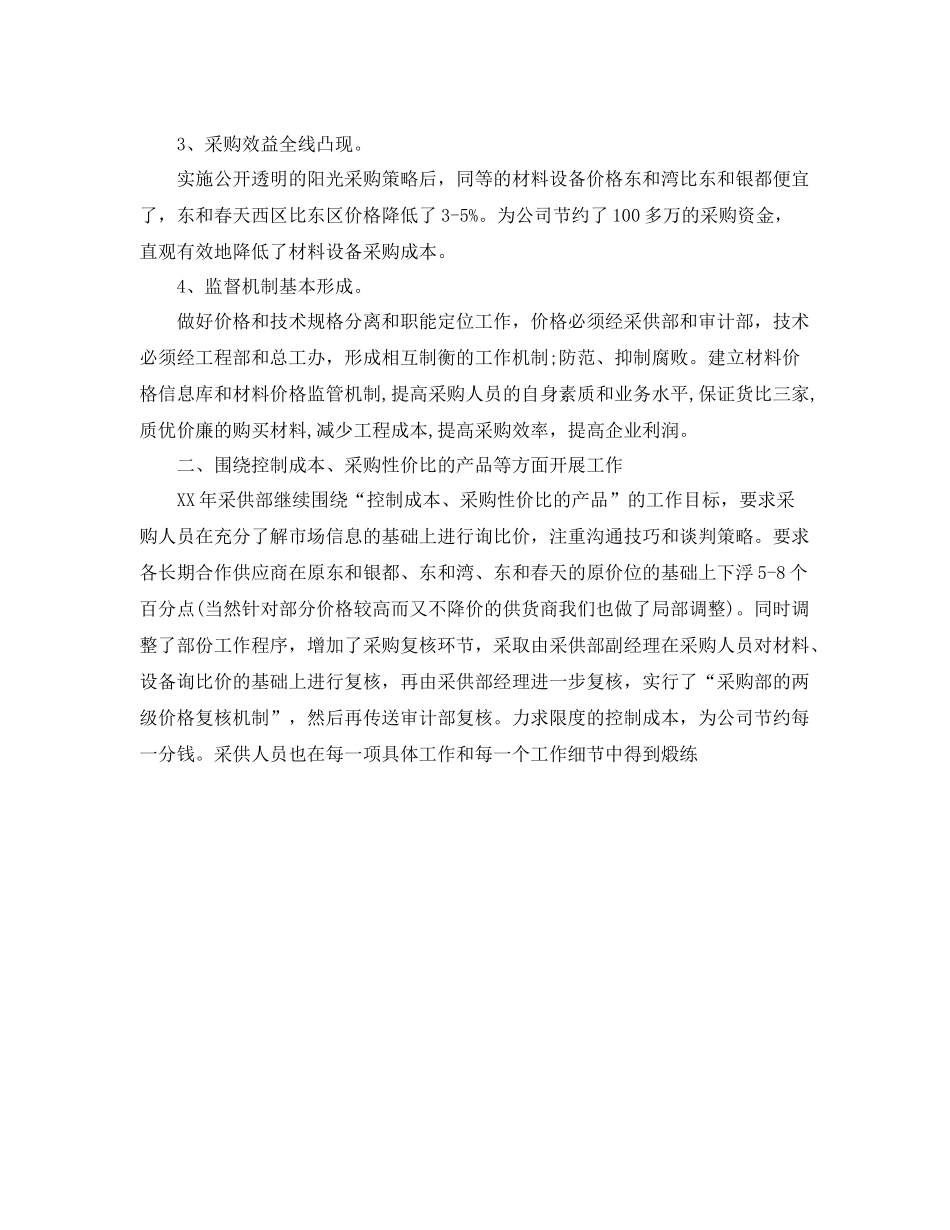 3、采购效益全线凸现。

实施公开透明的阳光采购策略后，同等的材料设备价格东和湾比东和银都便宜了，东和春天西区比东区价格降低了3-5%。为公司节约了100多万的采购资金，直观有效地降低了材料设备采购成本。

4、监督机制基本形成。

做好价格和技术规格分离和职能定位工作，价格必须经采供部和审计部，技术必须经工程部和总工办，形成相互制衡的工作机制;防范、抑制腐败。建立材料价格信息库和材料价格监管机制,提高采购人员的自身素质和业务水平,保证货比三家,质优价廉的购买材料,减少工程成本,提高采购效率，提高企业利润。

二、围绕控制成本、采购性价比的产品等方面开展工作

XX年采供部继续围绕“控制成本、采购性价比的产品”的工作目标，要求采购人员在充分了解市场信息的基础上进行询比价，注重沟通技巧和谈判策略。要求各长期合作供应商在原东和银都、东和湾、东和春天的原价位的基础上下浮5-8个百分点(当然针对部分价格较高而又不降价的供货商我们也做了局部调整)。同时调整了部份工作程序，增加了采购复核环节，采取由采供部副经理在采购人员对材料、设备询比价的基础上进行复核，再由采供部经理进一步复核，实行了“采购部的两级价格复核机制”，然后再传送审计部复核。力求限度的控制成本，为公司节约每一分钱。采供人员也在每一项具体工作和每一个工作细节中得到煅练